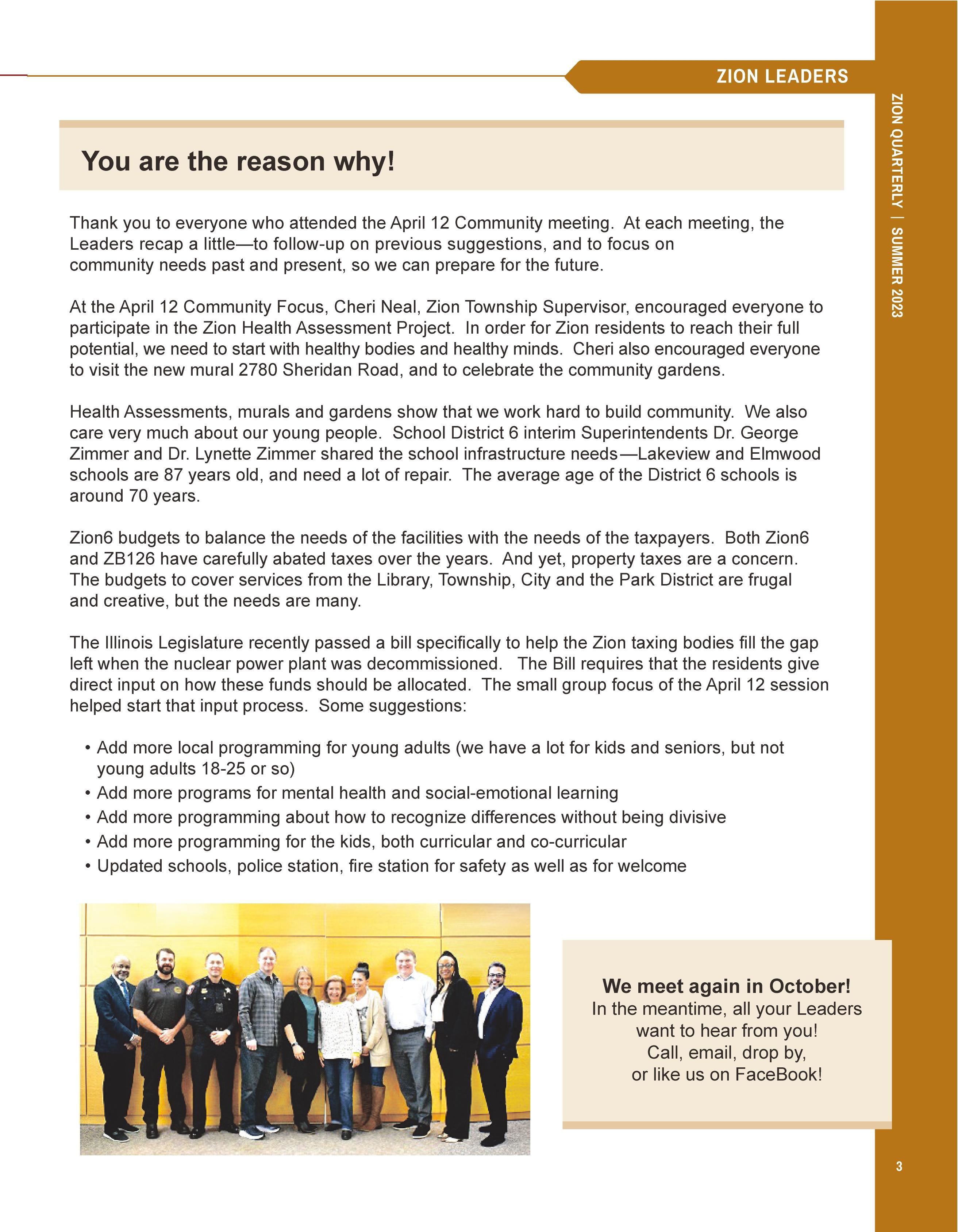 ZION LEADERS

ZION QUARTERLY | SUMMER 2023

You are the reason why!

Thank you to everyone who attended the April 12 Community meeting. At each meeting, the Leaders recap a little—to follow-up on previous suggestions, and to focus on community needs past and present, so we can prepare for the future.

At the April 12 Community Focus, Cheri Neal, Zion Township Supervisor, encouraged everyone to participate in the Zion Health Assessment Project. In order for Zion residents to reach their full potential, we need to start with healthy bodies and healthy minds. Cheri also encouraged everyone to visit the new mural 2780 Sheridan Road, and to celebrate the community gardens.

Health Assessments, murals and gardens show that we work hard to build community. We also care very much about our young people. School District 6 interim Superintendents Dr. George Zimmer and Dr. Lynette Zimmer shared the school infrastructure needs—Lakeview and Elmwood schools are 87 years old, and need a lot of repair. The average age of the District 6 schools is around 70 years.

Zion6 budgets to balance the needs of the facilities with the needs of the taxpayers. Both Zion6 and ZB126 have carefully abated taxes over the years. And yet, property taxes are a concern. The budgets to cover services from the Library, Township, City and the Park District are frugal and creative, but the needs are many.

The Illinois Legislature recently passed a bill specifically to help the Zion taxing bodies fill the gap left when the nuclear power plant was decommissioned. The Bill requires that the residents give direct input on how these funds should be allocated. The small group focus of the April 12 session helped start that input process. Some suggestions:

• Add more local programming for young adults (we have a lot for kids and seniors, but not young adults 18-25 or so)
• Add more programs for mental health and social-emotional learning
• Add more programming about how to recognize differences without being divisive
• Add more programming for the kids, both curricular and co-curricular
• Updated schools, police station, fire station for safety as well as for welcome

We meet again in October!
In the meantime, all your Leaders want to hear from you!
Call, email, drop by,
or like us on FaceBook!

3